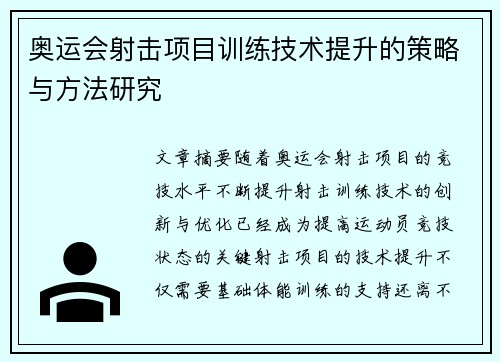 奥运会射击项目训练技术提升的策略与方法研究

文章摘要随着奥运会射击项目的竞技水平不断提升射击训练技术的创新与优化已经成为提高运动员竞技状态的关键射击项目的技术提升不仅需要基础体能训练的支持还离不